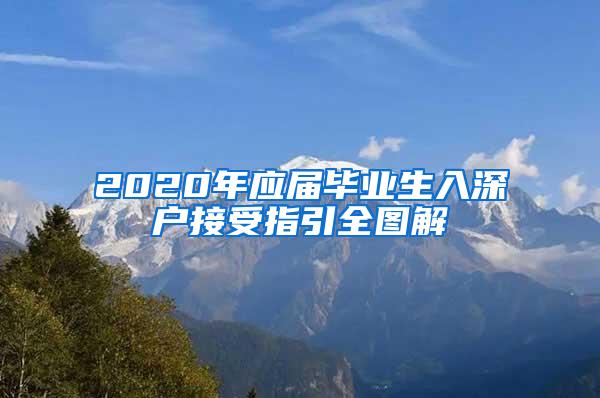 2020年应届毕业生入深户接受指引全图解